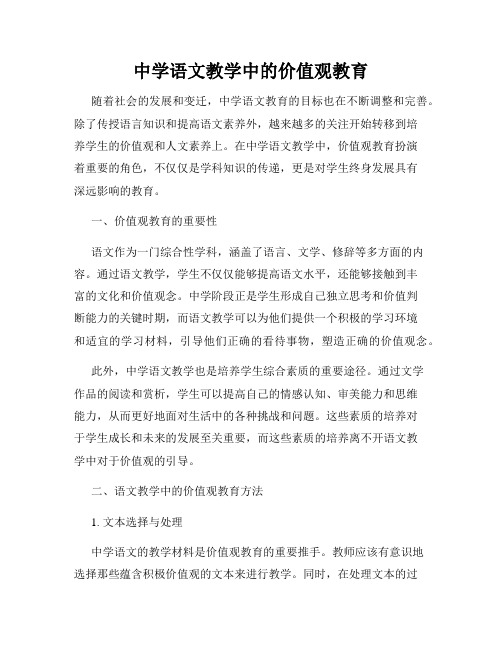 中学语文教学中的价值观教育

随着社会的发展和变迁，中学语文教育的目标也在不断调整和完善。除了传授语言知识和提高语文素养外，越来越多的关注开始转移到培养学生的价值观和人文素养上。在中学语文教学中，价值观教育扮演着重要的角色，不仅仅是学科知识的传递，更是对学生终身发展具有深远影响的教育。

一、价值观教育的重要性

语文作为一门综合性学科，涵盖了语言、文学、修辞等多方面的内容。通过语文教学，学生不仅仅能够提高语文水平，还能够接触到丰富的文化和价值观念。中学阶段正是学生形成自己独立思考和价值判断能力的关键时期，而语文教学可以为他们提供一个积极的学习环境和适宜的学习材料，引导他们正确的看待事物，塑造正确的价值观念。

此外，中学语文教学也是培养学生综合素质的重要途径。通过文学作品的阅读和赏析，学生可以提高自己的情感认知、审美能力和思维能力，从而更好地面对生活中的各种挑战和问题。这些素质的培养对于学生成长和未来的发展至关重要，而这些素质的培养离不开语文教学中对于价值观的引导。

二、语文教学中的价值观教育方法

1. 文本选择与处理

中学语文的教学材料是价值观教育的重要推手。教师应该有意识地选择那些蕴含积极价值观的文本来进行教学。同时，在处理文本的过